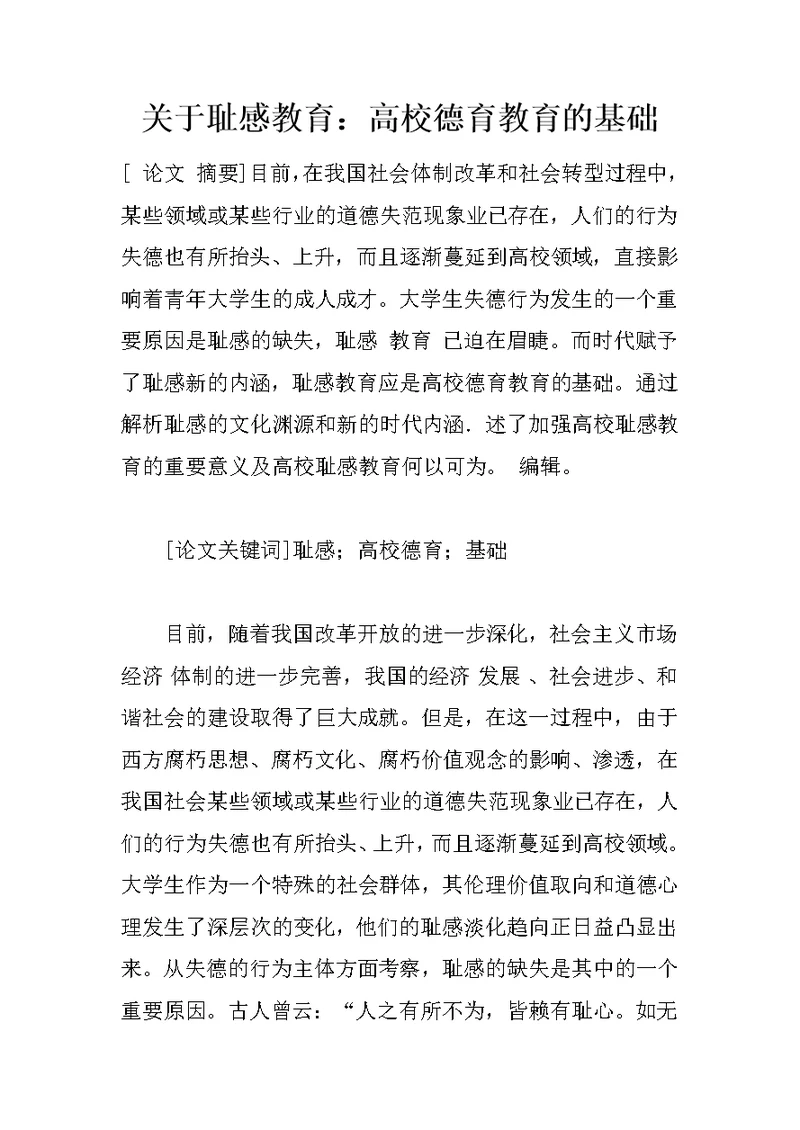 关于耻感教育：高校德育教育的基础

[ 论文 摘要]目前，在我国社会体制改革和社会转型过程中，某些领域或某些行业的道德失范现象业已存在，人们的行为失德也有所抬头、上升，而且逐渐蔓延到高校领域，直接影响着青年大学生的成人成才。大学生失德行为发生的一个重要原因是耻感的缺失，耻感 教育 已迫在眉睫。而时代赋予了耻感新的内涵，耻感教育应是高校德育教育的基础。通过解析耻感的文化渊源和新的时代内涵．述了加强高校耻感教育的重要意义及高校耻感教育何以可为。 编辑。

[论文关键词]耻感；高校德育；基础

目前，随着我国改革开放的进一步深化，社会主义市场经济 体制的进一步完善，我国的经济 发展 、社会进步、和谐社会的建设取得了巨大成就。但是，在这一过程中，由于西方腐朽思想、腐朽文化、腐朽价值观念的影响、渗透，在我国社会某些领域或某些行业的道德失范现象业已存在，人们的行为失德也有所抬头、上升，而且逐渐蔓延到高校领域。大学生作为一个特殊的社会群体，其伦理价值取向和道德心理发生了深层次的变化，他们的耻感淡化趋向正日益凸显出来。从失德的行为主体方面考察，耻感的缺失是其中的一个重要原因。古人曾云：“人之有所不为，皆赖有耻心。如无